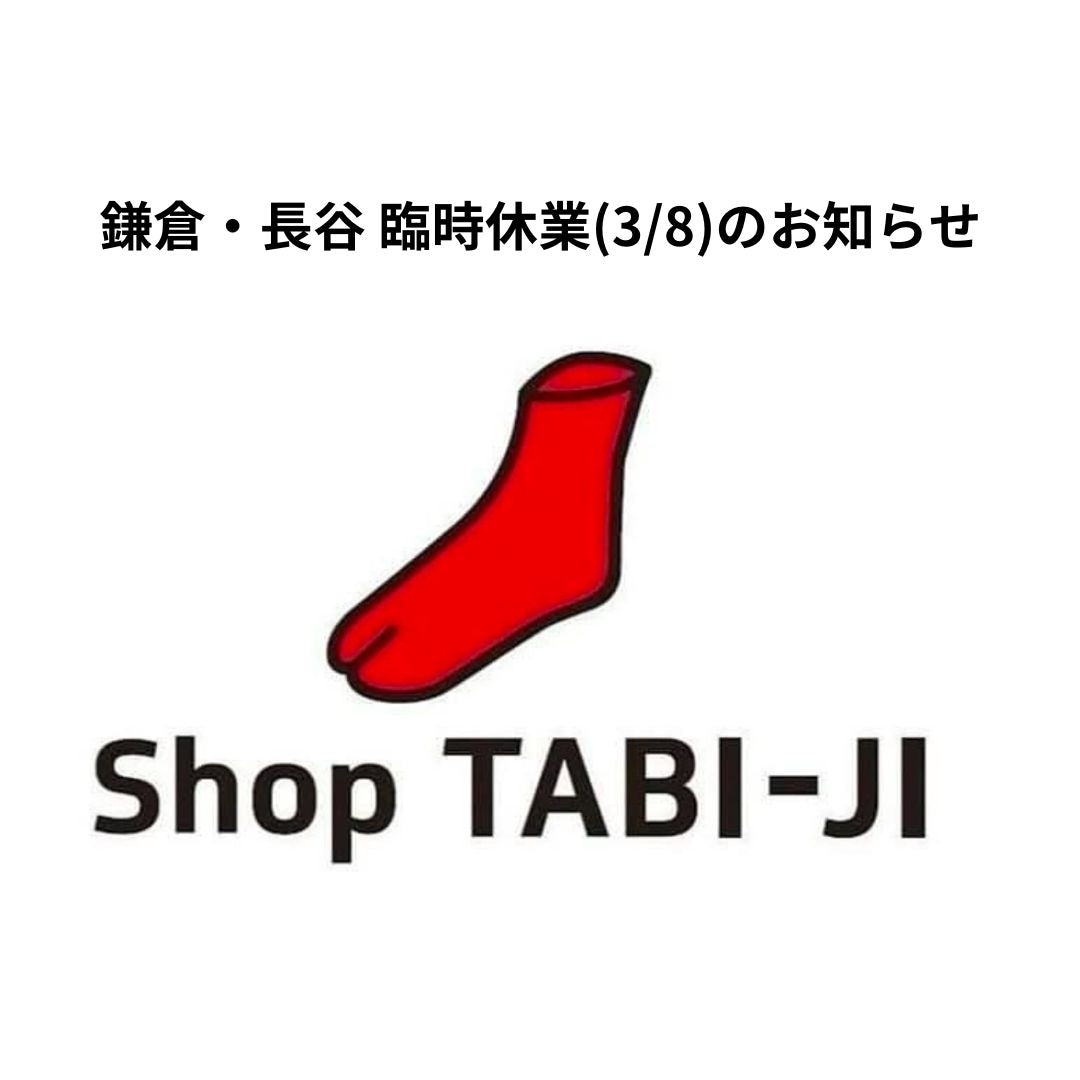 鎌倉・長谷 臨時休業(3/8)のお知らせ

Shop TABI-JI